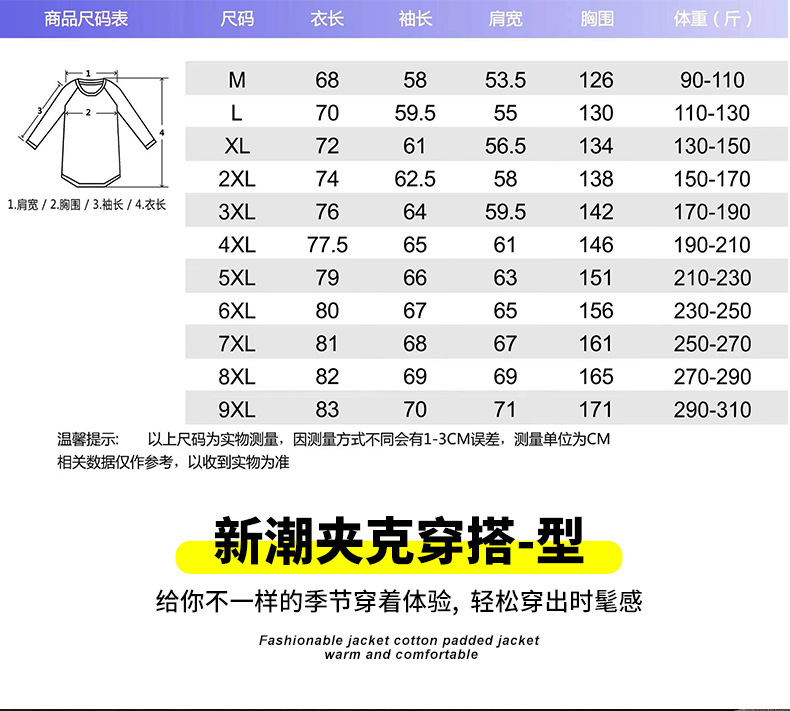 | 商品尺码表 | 尺码 | 衣长 | 袖长 | 肩宽 | 胸围 | 体重（斤） |
|---|---|---|---|---|---|---|
|  | M | 68 | 58 | 53.5 | 126 | 90-110 |
|  | L | 70 | 59.5 | 55 | 130 | 110-130 |
|  | XL | 72 | 61 | 56.5 | 134 | 130-150 |
|  | 2XL | 74 | 62.5 | 58 | 138 | 150-170 |
|  | 3XL | 76 | 64 | 59.5 | 142 | 170-190 |
|  | 4XL | 77.5 | 65 | 61 | 146 | 190-210 |
|  | 5XL | 79 | 66 | 63 | 151 | 210-230 |
|  | 6XL | 80 | 67 | 65 | 156 | 230-250 |
|  | 7XL | 81 | 68 | 67 | 161 | 250-270 |
|  | 8XL | 82 | 69 | 69 | 165 | 270-290 |
|  | 9XL | 83 | 70 | 71 | 171 | 290-310 |

1
2
3
4

1.肩宽 / 2.胸围 / 3.袖长 / 4.衣长

温馨提示： 以上尺码为实物测量，因测量方式不同会有1-3CM误差，测量单位为CM
相关数据仅作参考，以收到实物为准

新潮夹克穿搭-型

给你不一样的季节穿着体验，轻松穿出时髦感

Fashionable jacket cotton padded jacket
warm and comfortable